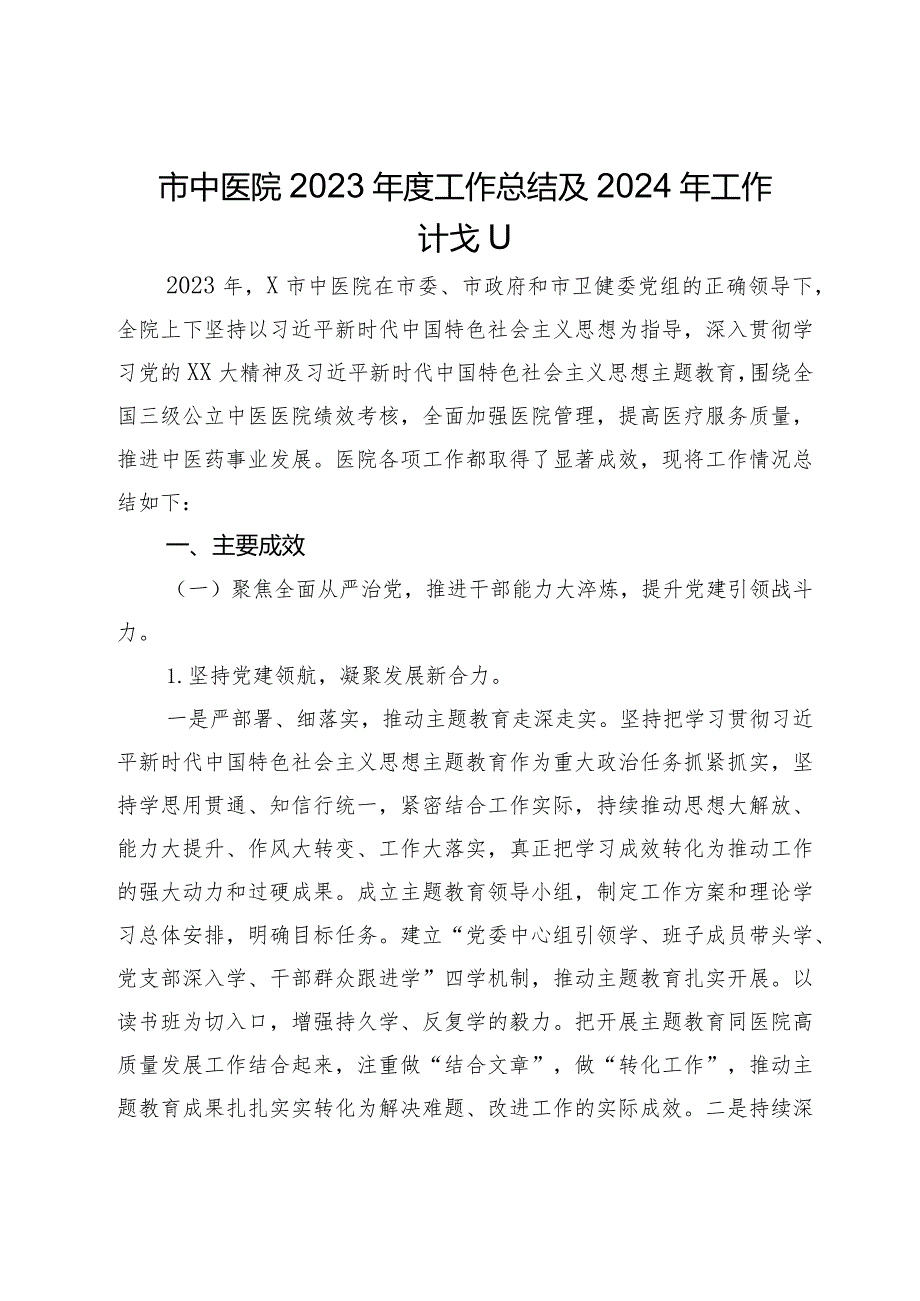 市中医院2023年度工作总结及2024年工作计戈U

2023年，X市中医院在市委、市政府和市卫健委党组的正确领导下，全院上下坚持以习近平新时代中国特色社会主义思想为指导，深入贯彻学习党的XX大精神及习近平新时代中国特色社会主义思想主题教育，围绕全国三级公立中医医院绩效考核，全面加强医院管理，提高医疗服务质量，推进中医药事业发展。医院各项工作都取得了显著成效，现将工作情况总结如下：

一、主要成效

（一）聚焦全面从严治党，推进干部能力大淬炼，提升党建引领战斗力。

1.坚持党建领航，凝聚发展新合力。

一是严部署、细落实，推动主题教育走深走实。坚持把学习贯彻习近平新时代中国特色社会主义思想主题教育作为重大政治任务抓紧抓实，坚持学思用贯通、知信行统一，紧密结合工作实际，持续推动思想大解放、能力大提升、作风大转变、工作大落实，真正把学习成效转化为推动工作的强大动力和过硬成果。成立主题教育领导小组，制定工作方案和理论学习总体安排，明确目标任务。建立“党委中心组引领学、班子成员带头学、党支部深入学、干部群众跟进学”四学机制，推动主题教育扎实开展。以读书班为切入口，增强持久学、反复学的毅力。把开展主题教育同医院高质量发展工作结合起来，注重做“结合文章”，做“转化工作”，推动主题教育成果扎扎实实转化为解决难题、改进工作的实际成效。二是持续深